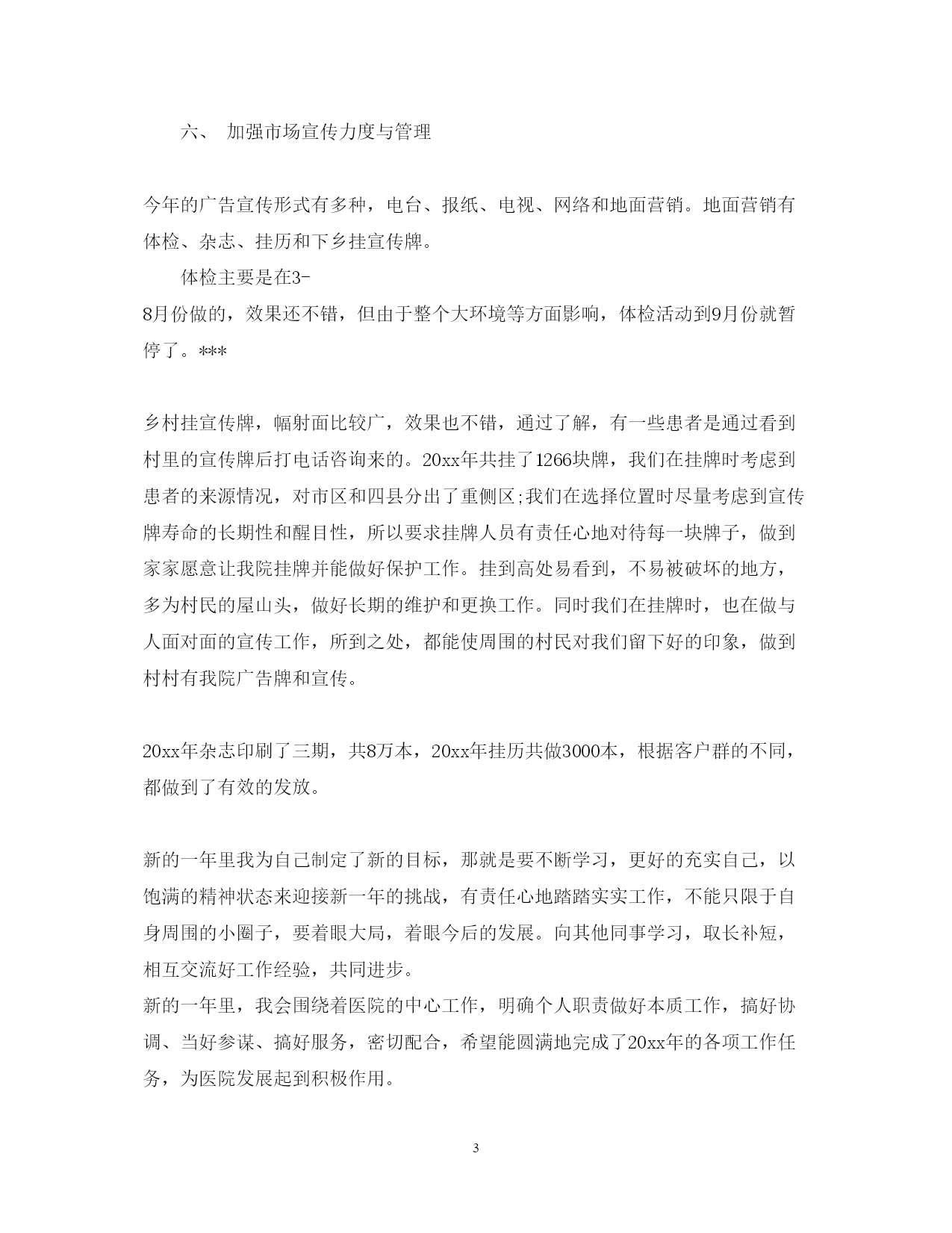 六、 加强市场宣传力度与管理

今年的广告宣传形式有多种，电台、报纸、电视、网络和地面营销。地面营销有体检、杂志、挂历和下乡挂宣传牌。

体检主要是在3-8月份做的，效果还不错，但由于整个大环境等方面影响，体检活动到9月份就暂停了。***

乡村挂宣传牌，幅射面比较广，效果也不错，通过了解，有一些患者是通过看到村里的宣传牌后打电话咨询来的。20xx年共挂了1266块牌，我们在挂牌时考虑到患者的来源情况，对市区和四县分出了重侧区;我们在选择位置时尽量考虑到宣传牌寿命的长期性和醒目性，所以要求挂牌人员有责任心地对待每一块牌子，做到家家愿意让我院挂牌并能做好保护工作。挂到高处易看到，不易被破坏的地方，多为村民的屋山头，做好长期的维护和更换工作。同时我们在挂牌时，也在做与人面对面的宣传工作，所到之处，都能使周围的村民对我们留下好的印象，做到村村有我院广告牌和宣传。

20xx年杂志印刷了三期，共8万本，20xx年挂历共做3000本，根据客户群的不同，都做到了有效的发放。

新的一年里我为自己制定了新的目标，那就是要不断学习，更好的充实自己，以饱满的精神状态来迎接新一年的挑战，有责任心地踏踏实实工作，不能只限于自身周围的小圈子，要着眼大局，着眼今后的发展。向其他同事学习，取长补短，相互交流好工作经验，共同进步。
新的一年里，我会围绕着医院的中心工作，明确个人职责做好本质工作，搞好协调、当好参谋、搞好服务，密切配合，希望能圆满地完成了20xx年的各项工作任务，为医院发展起到积极作用。

3